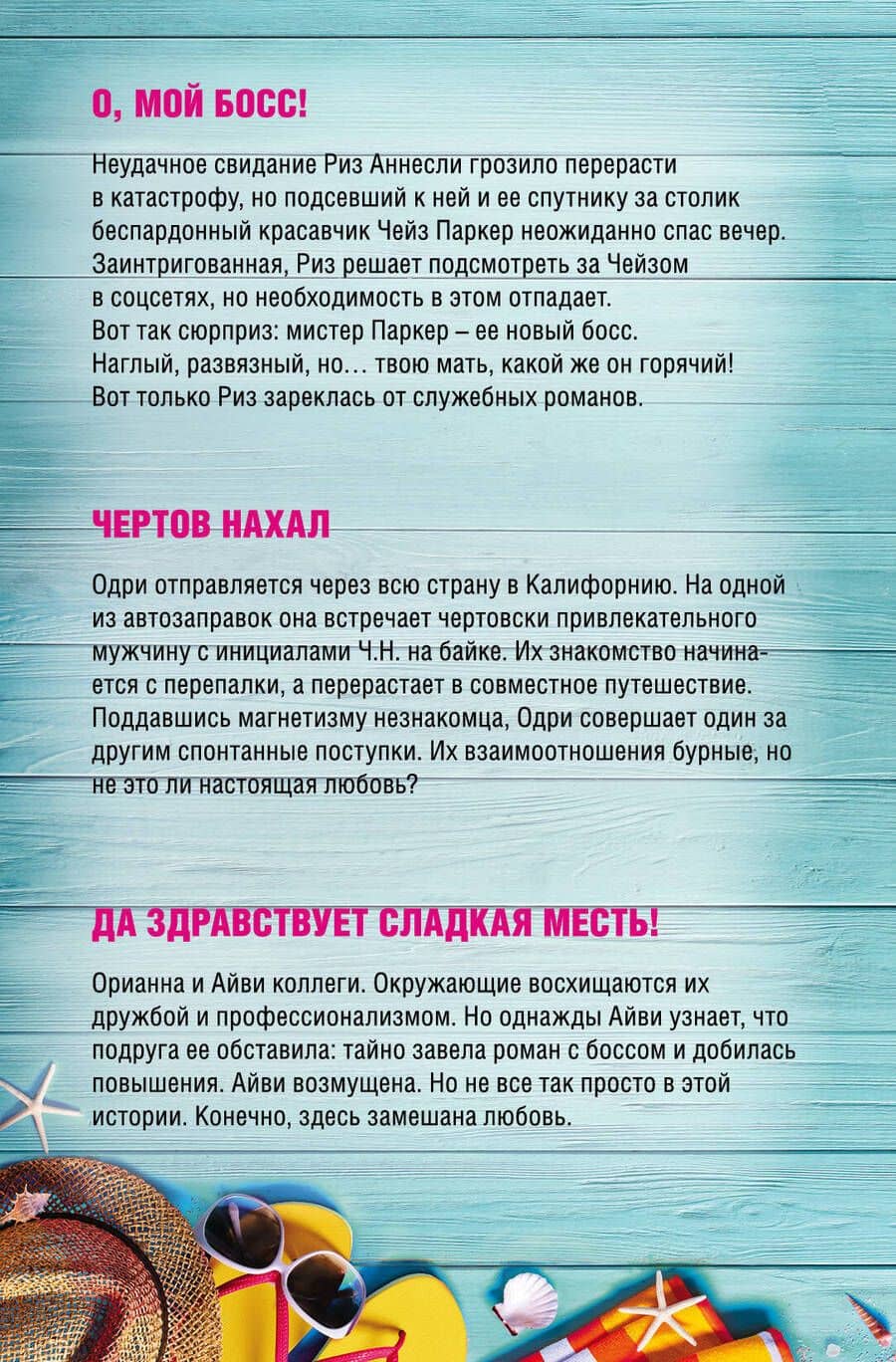 О, МОЙ БОСС!

Неудачное свидание Риз Аннесли грозило перерасти в катастрофу, но подсевший к ней и ее спутнику за столик беспардонный красавчик Чейз Паркер неожиданно спас вечер. Заинтригованная, Риз решает подсмотреть за Чейзом в соцсетях, но необходимость в этом отпадает. Вот так сюрприз: мистер Паркер – ее новый босс. Наглый, развязный, но… твою мать, какой же он горячий! Вот только Риз зареклась от служебных романов.

ЧЕРТОВ НАХАЛ

Одри отправляется через всю страну в Калифорнию. На одной из автозаправок она встречает чертовски привлекательного мужчину с инициалами Ч.Н. на байке. Их знакомство начинается с перепалки, а перерастает в совместное путешествие. Поддавшись магнетизму незнакомца, Одри совершает один за другим спонтанные поступки. Их взаимоотношения бурные, но не это ли настоящая любовь?

ДА ЗДРАВСТВУЕТ СЛАДКАЯ МЕСТЬ!

Орианна и Айви коллеги. Окружающие восхищаются их дружбой и профессионализмом. Но однажды Айви узнает, что подруга ее обставила: тайно завела роман с боссом и добилась повышения. Айви возмущена. Но не все так просто в этой истории. Конечно, здесь замешана любовь.